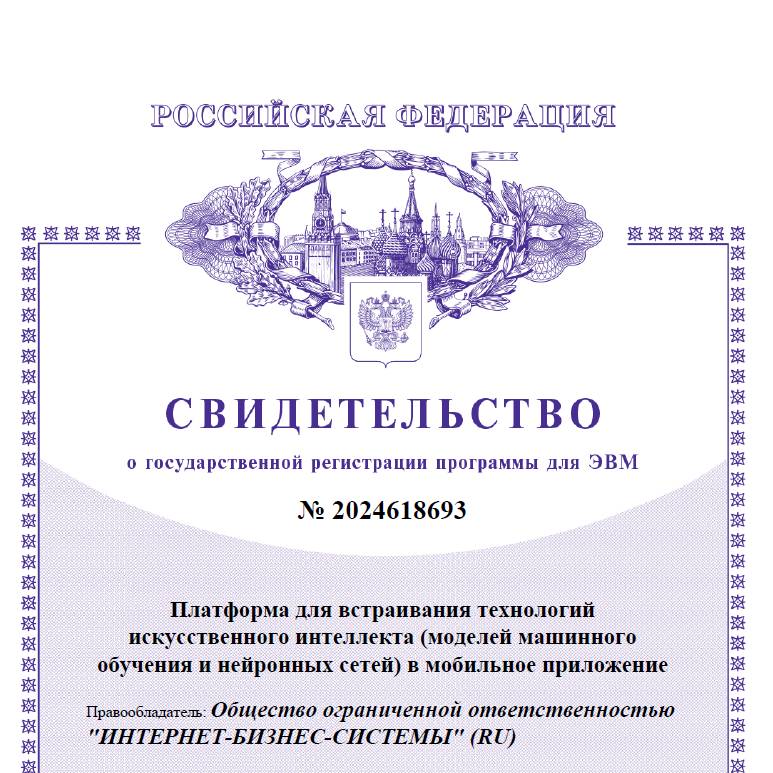 РОССИЙСКАЯ ФЕДЕРАЦИЯ

СВИДЕТЕЛЬСТВО

о государственной регистрации программы для ЭВМ

№ 2024618693

Платформа для встраивания технологий искусственного интеллекта (моделей машинного обучения и нейронных сетей) в мобильное приложение

Правообладатель: Общество ограниченной ответственностью "ИНТЕРНЕТ-БИЗНЕС-СИСТЕМЫ" (RU)